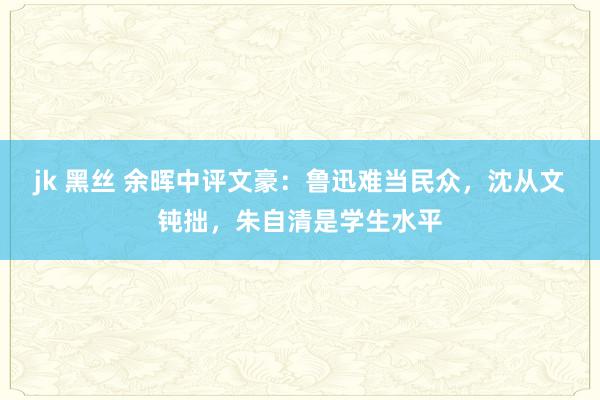 jk 黑丝 余晖中评文豪：鲁迅难当民众，沈从文钝拙，朱自清是学生水平